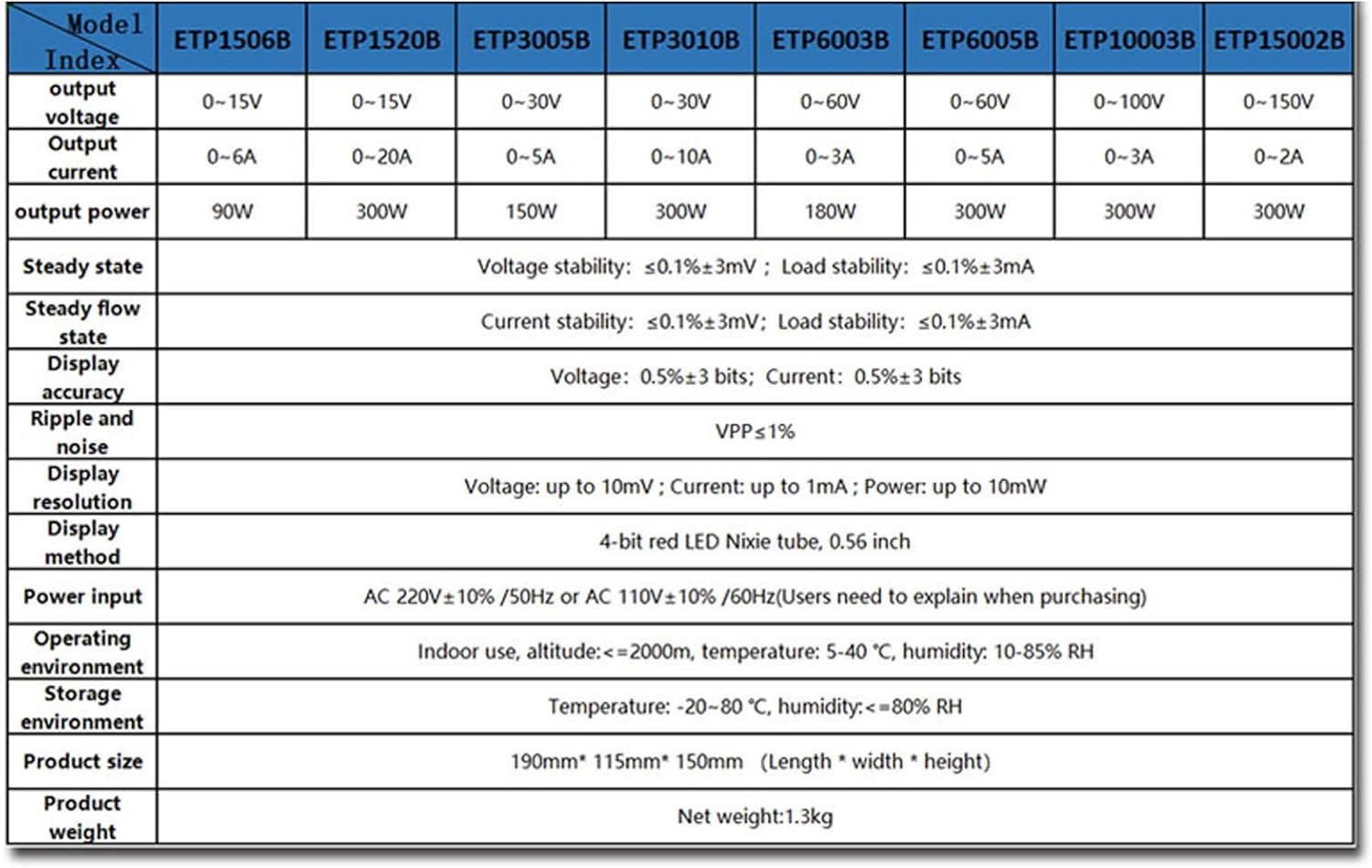 | Model Index | ETP1506B | ETP1520B | ETP3005B | ETP3010B | ETP6003B | ETP6005B | ETP10003B | ETP15002B |
|---|---|---|---|---|---|---|---|---|
| output voltage | 0~15V | 0~15V | 0~30V | 0~30V | 0~60V | 0~60V | 0~100V | 0~150V |
| Output current | 0~6A | 0~20A | 0~5A | 0~10A | 0~3A | 0~5A | 0~3A | 0~2A |
| output power | 90W | 300W | 150W | 300W | 180W | 300W | 300W | 300W |
| Steady state | Voltage stability: ≤0.1%±3mV ; Load stability: ≤0.1%±3mA | | | | | | | |
| Steady flow state | Current stability: ≤0.1%±3mV; Load stability: ≤0.1%±3mA | | | | | | | |
| Display accuracy | Voltage: 0.5%±3 bits; Current: 0.5%±3 bits | | | | | | | |
| Ripple and noise | VPP≤1% | | | | | | | |
| Display resolution | Voltage: up to 10mV ; Current: up to 1mA ; Power: up to 10mW | | | | | | | |
| Display method | 4-bit red LED Nixie tube, 0.56 inch | | | | | | | |
| Power input | AC 220V±10% /50Hz or AC 110V±10% /60Hz(Users need to explain when purchasing) | | | | | | | |
| Operating environment | Indoor use, altitude:<=2000m, temperature: 5-40 °C, humidity: 10-85% RH | | | | | | | |
| Storage environment | Temperature: -20~80 °C, humidity:<=80% RH | | | | | | | |
| Product size | 190mm* 115mm* 150mm (Length * width * height) | | | | | | | |
| Product weight | Net weight:1.3kg | | | | | | | |